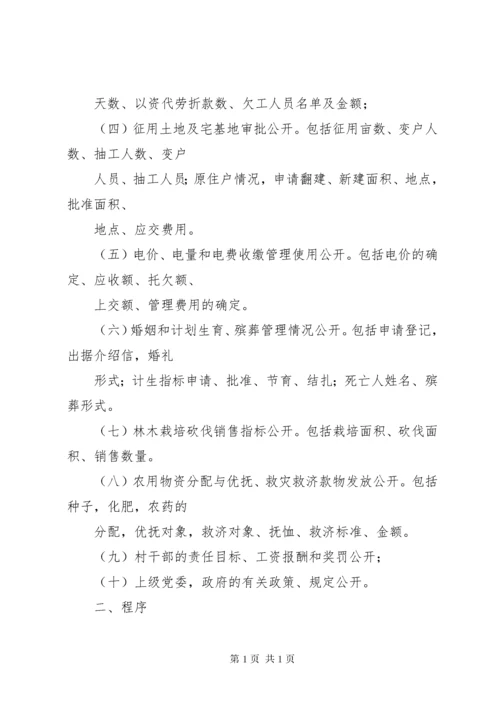 天数、以资代劳折款数、欠工人员名单及金额；

（四）征用土地及宅基地审批公开。包括征用亩数、变户人数、抽工人数、变户

人员、抽工人员；原住户情况，申请翻建、新建面积、地点，批准面积、

地点、应交费用。

（五）电价、电量和电费收缴管理使用公开。包括电价的确定、应收额、托欠额、

上交额、管理费用的确定。

（六）婚姻和计划生育、殡葬管理情况公开。包括申请登记，出据介绍信，婚礼

形式；计生指标申请、批准、节育、结扎；死亡人姓名、殡葬形式。

（七）林木栽培砍伐销售指标公开。包括栽培面积、砍伐面积、销售数量。

（八）农用物资分配与优抚、救灾救济款物发放公开。包括种子，化肥，农药的

分配，优抚对象，救济对象、抚恤、救济标准、金额。

（九）村干部的责任目标、工资报酬和奖罚公开；

（十）上级党委，政府的有关政策、规定公开。

二、程序

第1页 共1页